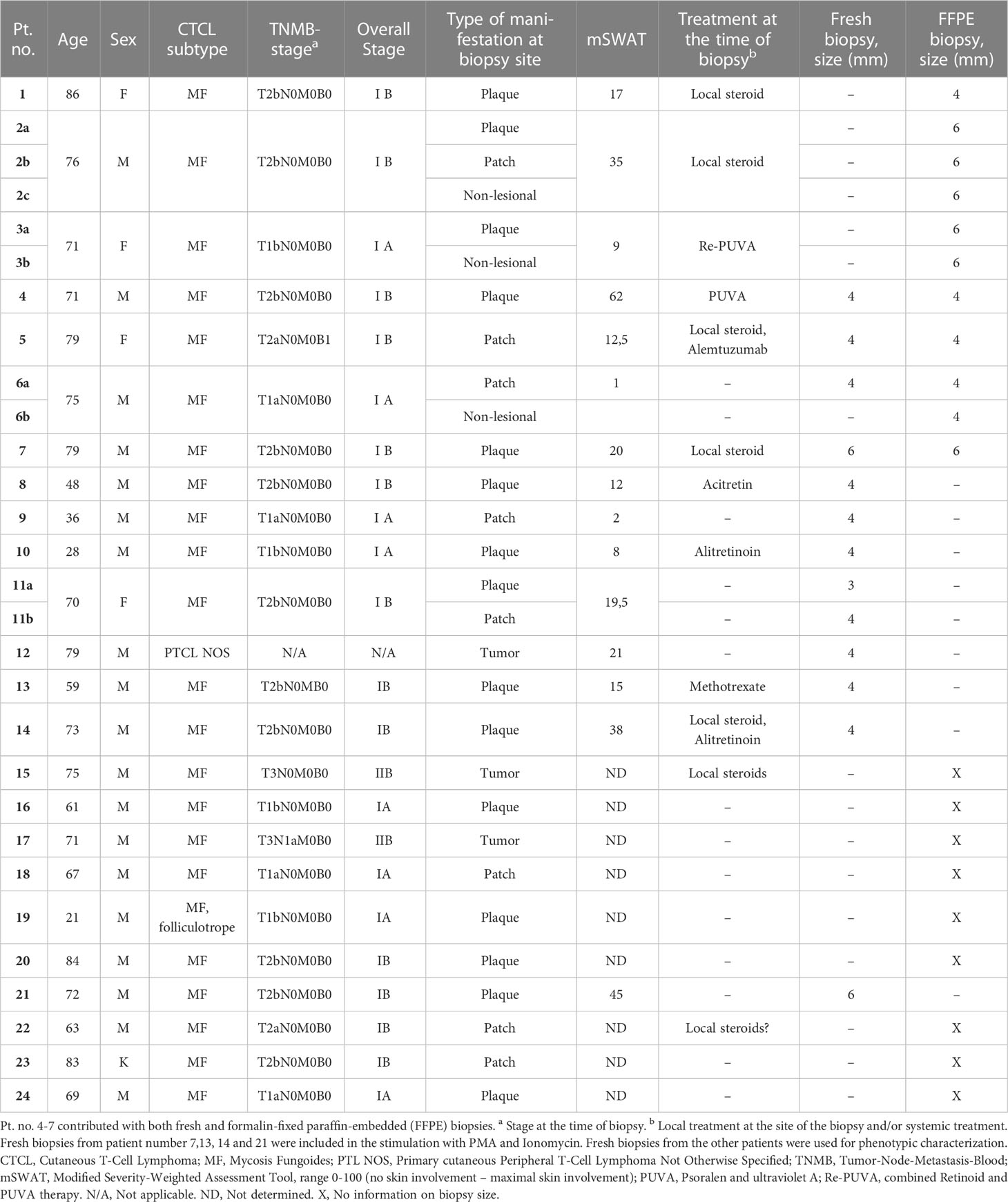 | Pt. no. | Age | Sex | CTCL subtype | TNMB-stage$^a$ | Overall Stage | Type of manifestation at biopsy site | mSWAT | Treatment at the time of biopsy$^b$ | Fresh biopsy, size (mm) | FFPE biopsy, size (mm) |
|---|---|---|---|---|---|---|---|---|---|---|
| 1 | 86 | F | MF | T2bN0M0B0 | I B | Plaque | 17 | Local steroid | – | 4 |
| 2a | 76 | M | MF | T2bN0M0B0 | I B | Plaque | 35 | Local steroid | – | 6 |
| 2b | | | | | | Patch | | | – | 6 |
| 2c | | | | | | Non-lesional | | | – | 6 |
| 3a | 71 | F | MF | T1bN0M0B0 | I A | Plaque | 9 | Re-PUVA | – | 6 |
| 3b | | | | | | Non-lesional | | | – | 6 |
| 4 | 71 | M | MF | T2bN0M0B0 | I B | Plaque | 62 | PUVA | 4 | 4 |
| 5 | 79 | F | MF | T2aN0M0B1 | I B | Patch | 12,5 | Local steroid, Alemtuzumab | 4 | 4 |
| 6a | 75 | M | MF | T1aN0M0B0 | I A | Patch | 1 | – | 4 | 4 |
| 6b | | | | | | Non-lesional | | – | – | 4 |
| 7 | 79 | M | MF | T2bN0M0B0 | I B | Plaque | 20 | Local steroid | 6 | 6 |
| 8 | 48 | M | MF | T2bN0M0B0 | I B | Plaque | 12 | Acitretin | 4 | – |
| 9 | 36 | M | MF | T1aN0M0B0 | I A | Patch | 2 | – | 4 | – |
| 10 | 28 | M | MF | T1bN0M0B0 | I A | Plaque | 8 | Alitretinoin | 4 | – |
| 11a | 70 | F | MF | T2bN0M0B0 | I B | Plaque | 19,5 | – | 3 | – |
| 11b | | | | | | Patch | | – | 4 | – |
| 12 | 79 | M | PTCL NOS | N/A | N/A | Tumor | 21 | – | 4 | – |
| 13 | 59 | M | MF | T2bN0MB0 | IB | Plaque | 15 | Methotrexate | 4 | – |
| 14 | 73 | M | MF | T2bN0M0B0 | IB | Plaque | 38 | Local steroid, Alitretinoin | 4 | – |
| 15 | 75 | M | MF | T3N0M0B0 | IIB | Tumor | ND | Local steroids | – | X |
| 16 | 61 | M | MF | T1bN0M0B0 | IA | Plaque | ND | – | – | X |
| 17 | 71 | M | MF | T3N1aM0B0 | IIB | Tumor | ND | – | – | X |
| 18 | 67 | M | MF | T1aN0M0B0 | IA | Patch | ND | – | – | X |
| 19 | 21 | M | MF, folliculotrope | T1bN0M0B0 | IA | Plaque | ND | – | – | X |
| 20 | 84 | M | MF | T2bN0M0B0 | IB | Plaque | ND | – | – | X |
| 21 | 72 | M | MF | T2bN0M0B0 | IB | Plaque | 45 | – | 6 | – |
| 22 | 63 | M | MF | T2aN0M0B0 | IB | Patch | ND | Local steroids? | – | X |
| 23 | 83 | K | MF | T2bN0M0B0 | IB | Patch | ND | – | – | X |
| 24 | 69 | M | MF | T1aN0M0B0 | IA | Plaque | ND | – | – | X |

Pt. no. 4-7 contributed with both fresh and formalin-fixed paraffin-embedded (FFPE) biopsies. $^a$ Stage at the time of biopsy. $^b$ Local treatment at the site of the biopsy and/or systemic treatment. Fresh biopsies from patient number 7,13, 14 and 21 were included in the stimulation with PMA and Ionomycin. Fresh biopsies from the other patients were used for phenotypic characterization. CTCL, Cutaneous T-Cell Lymphoma; MF, Mycosis Fungoides; PTL NOS, Primary cutaneous Peripheral T-Cell Lymphoma Not Otherwise Specified; TNMB, Tumor-Node-Metastasis-Blood; mSWAT, Modified Severity-Weighted Assessment Tool, range 0-100 (no skin involvement – maximal skin involvement); PUVA, Psoralen and ultraviolet A; Re-PUVA, combined Retinoid and PUVA therapy. N/A, Not applicable. ND, Not determined. X, No information on biopsy size.